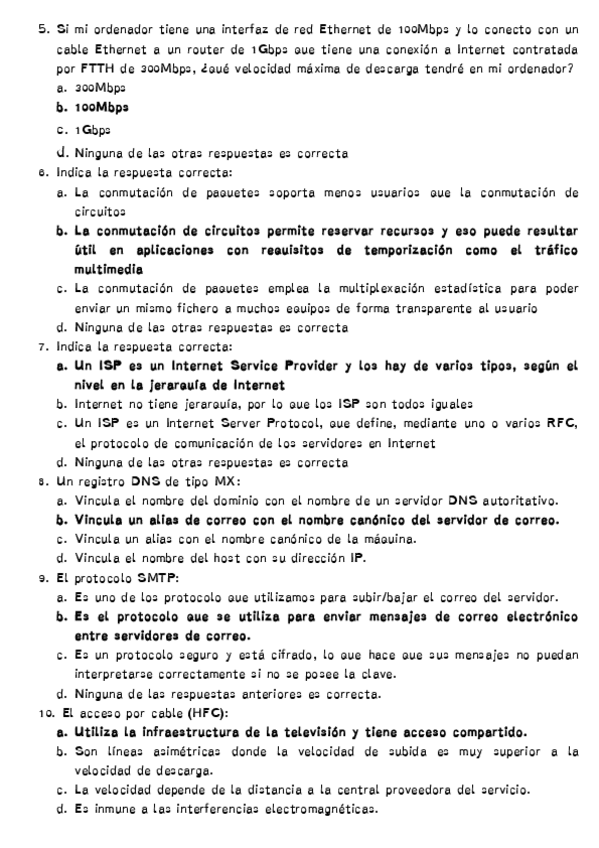 5. Si mi ordenador tiene una interfaz de red Ethernet de 100Mbps y lo conecto con un cable Ethernet a un router de 1Gbps que tiene una conexión a Internet contratada por FTTH de 300Mbps, ¿qué velocidad máxima de descarga tendré en mi ordenador?
a. 300Mbps
b. 100Mbps
c. 1Gbps
d. Ninguna de las otras respuestas es correcta
6. Indica la respuesta correcta:
a. La conmutación de paquetes soporta menos usuarios que la conmutación de circuitos
b. La conmutación de circuitos permite reservar recursos y eso puede resultar útil en aplicaciones con requisitos de temporización como el tráfico multimedia
c. La conmutación de paquetes emplea la multiplexación estadística para poder enviar un mismo fichero a muchos equipos de forma transparente al usuario
d. Ninguna de las otras respuestas es correcta
7. Indica la respuesta correcta:
a. Un ISP es un Internet Service Provider y los hay de varios tipos, según el nivel en la jerarquía de Internet
b. Internet no tiene jerarquía, por lo que los ISP son todos iguales
c. Un ISP es un Internet Server Protocol, que define, mediante uno o varios RFC, el protocolo de comunicación de los servidores en Internet
d. Ninguna de las otras respuestas es correcta
8. Un registro DNS de tipo MX:
a. Vincula el nombre del dominio con el nombre de un servidor DNS autoritativo.
b. Vincula un alias de correo con el nombre canónico del servidor de correo.
c. Vincula un alias con el nombre canónico de la máquina.
d. Vincula el nombre del host con su dirección IP.
9. El protocolo SMTP:
a. Es uno de los protocolo que utilizamos para subir/bajar el correo del servidor.
b. Es el protocolo que se utiliza para enviar mensajes de correo electrónico entre servidores de correo.
c. Es un protocolo seguro y está cifrado, lo que hace que sus mensajes no puedan interpretarse correctamente si no se posee la clave.
d. Ninguna de las respuestas anteriores es correcta.
10. El acceso por cable (HFC):
a. Utiliza la infraestructura de la televisión y tiene acceso compartido.
b. Son líneas asimétricas donde la velocidad de subida es muy superior a la velocidad de descarga.
c. La velocidad depende de la distancia a la central proveedora del servicio.
d. Es inmune a las interferencias electromagnéticas.